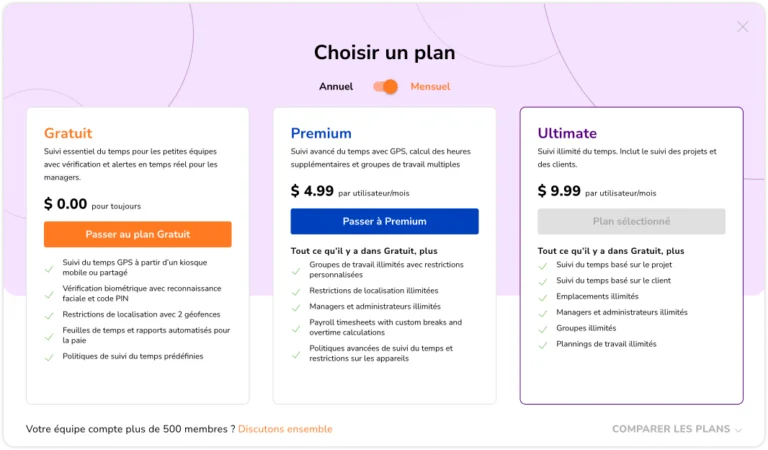 Choisir un plan

Annuel Mensuel

Gratuit

Suivi essentiel du temps pour les petites équipes avec vérification et alertes en temps réel pour les managers.

$ 0.00 pour toujours

Passer au plan Gratuit

Suivi du temps GPS à partir d'un kiosque mobile ou partagé

Vérification biométrique avec reconnaissance faciale et code PIN

Restrictions de localisation avec 2 géofences

Feuilles de temps et rapports automatisés pour la paie

Politiques de suivi du temps prédéfinies

Premium

Suivi avancé du temps avec GPS, calcul des heures supplémentaires et groupes de travail multiples

$ 4.99 par utilisateur/mois

Passer à Premium

Tout ce qu'il y a dans Gratuit, plus

Groupes de travail illimités avec restrictions personnalisées

Restrictions de localisation illimitées

Managers et administrateurs illimités

Payroll timesheets with custom breaks and overtime calculations

Politiques avancées de suivi du temps et restrictions sur les appareils

Ultimate

Suivi illimité du temps. Inclut le suivi des projets et des clients.

$ 9.99 par utilisateur/mois

Plan sélectionné

Tout ce qu'il y a dans Gratuit, plus

Suivi du temps basé sur le projet

Suivi du temps basé sur le client

Emplacements illimités

Managers et administrateurs illimités

Groupes illimités

Plannings de travail illimités

Votre équipe compte plus de 500 membres ? Discutons ensemble

COMPARER LES PLANS